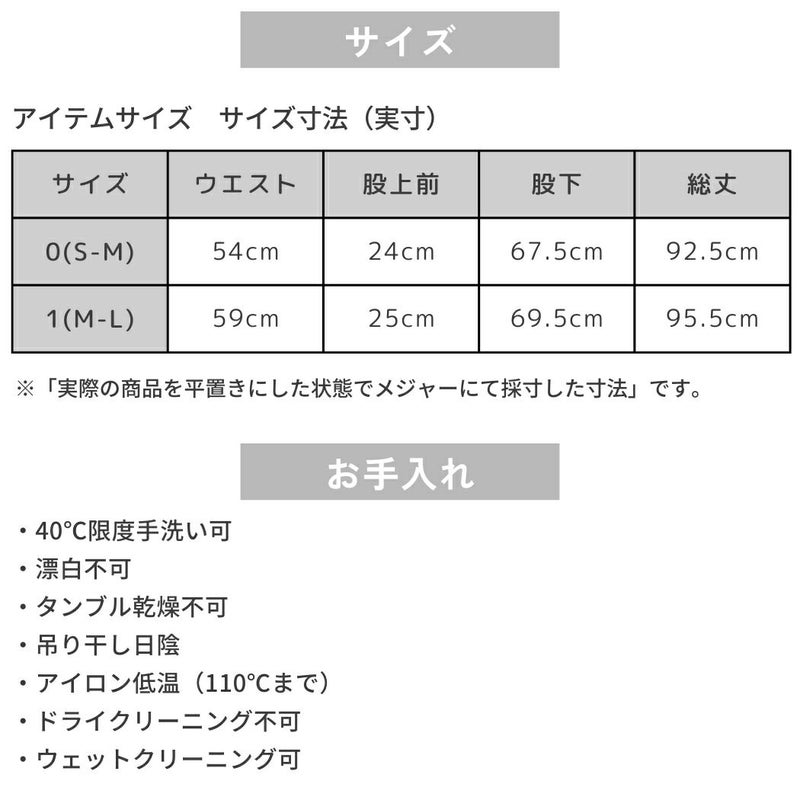 サイズ

アイテムサイズ サイズ寸法（実寸）

| サイズ | ウエスト | 股上前 | 股下 | 総丈 |
|---|---|---|---|---|
| 0(S-M) | 54cm | 24cm | 67.5cm | 92.5cm |
| 1(M-L) | 59cm | 25cm | 69.5cm | 95.5cm |

※「実際の商品を平置きにした状態でメジャーにて採寸した寸法」です。

お手入れ

・40°C限度手洗い可
・漂白不可
・タンブル乾燥不可
・吊り干し日陰
・アイロン低温（110°Cまで）
・ドライクリーニング不可
・ウェットクリーニング可